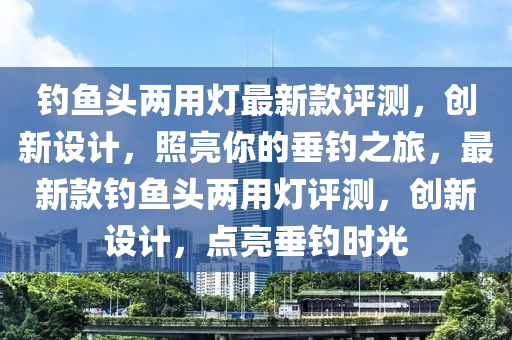 钓鱼头两用灯最新款评测，创新设计，照亮你的垂钓之旅，最新款钓鱼头两用灯评测，创新设计，点亮垂钓时光